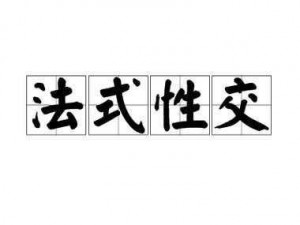 法式性交